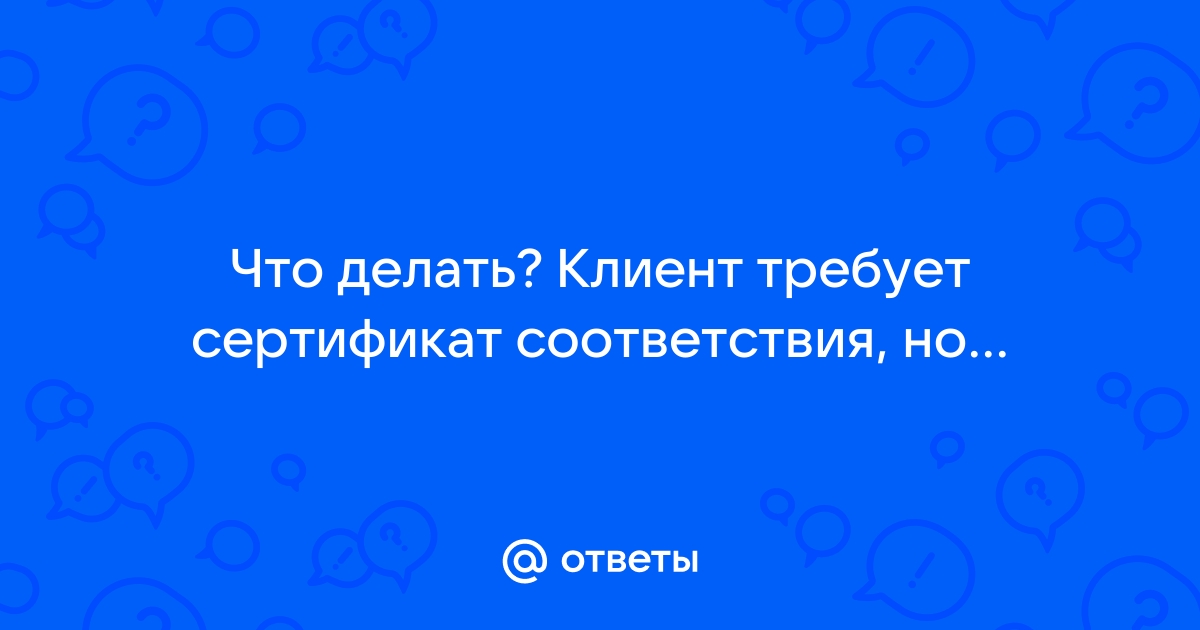 Что делать? Клиент требует сертификат соответствия, но...

ответы